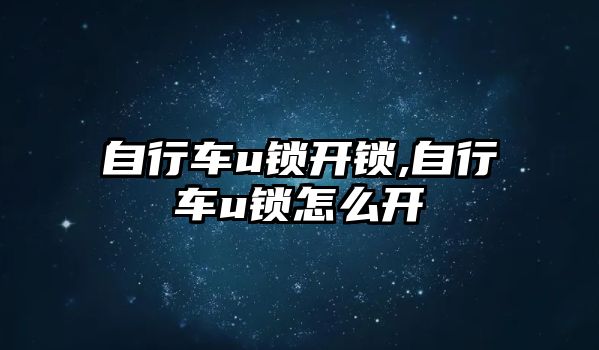 自行车u锁开锁,自行车u锁怎么开